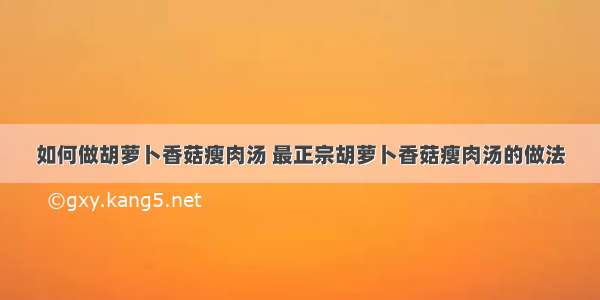 如何做胡萝卜香菇瘦肉汤 最正宗胡萝卜香菇瘦肉汤的做法

©gxy.kang5.net